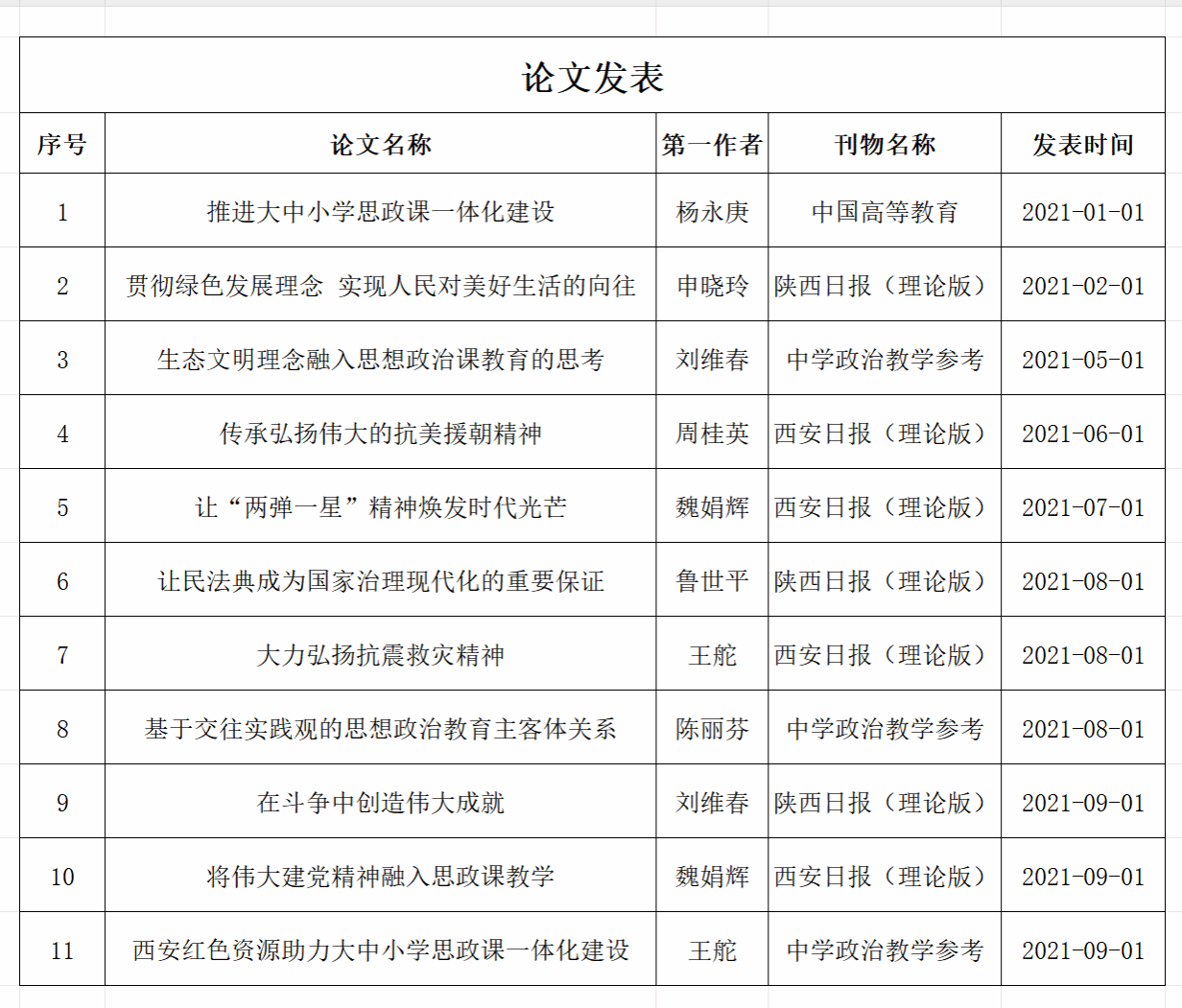 论文发表

| 序号 | 论文名称 | 第一作者 | 刊物名称 | 发表时间 |
|---|---|---|---|---|
| 1 | 推进大中小学思政课一体化建设 | 杨永庚 | 中国高等教育 | 2021-01-01 |
| 2 | 贯彻绿色发展理念 实现人民对美好生活的向往 | 申晓玲 | 陕西日报（理论版） | 2021-02-01 |
| 3 | 生态文明理念融入思想政治课教育的思考 | 刘维春 | 中学政治教学参考 | 2021-05-01 |
| 4 | 传承弘扬伟大的抗美援朝精神 | 周桂英 | 西安日报（理论版） | 2021-06-01 |
| 5 | 让“两弹一星”精神焕发时代光芒 | 魏娟辉 | 西安日报（理论版） | 2021-07-01 |
| 6 | 让民法典成为国家治理现代化的重要保证 | 鲁世平 | 陕西日报（理论版） | 2021-08-01 |
| 7 | 大力弘扬抗震救灾精神 | 王舵 | 西安日报（理论版） | 2021-08-01 |
| 8 | 基于交往实践观的思想政治教育主客体关系 | 陈丽芬 | 中学政治教学参考 | 2021-08-01 |
| 9 | 在斗争中创造伟大成就 | 刘维春 | 陕西日报（理论版） | 2021-09-01 |
| 10 | 将伟大建党精神融入思政课教学 | 魏娟辉 | 西安日报（理论版） | 2021-09-01 |
| 11 | 西安红色资源助力大中小学思政课一体化建设 | 王舵 | 中学政治教学参考 | 2021-09-01 |